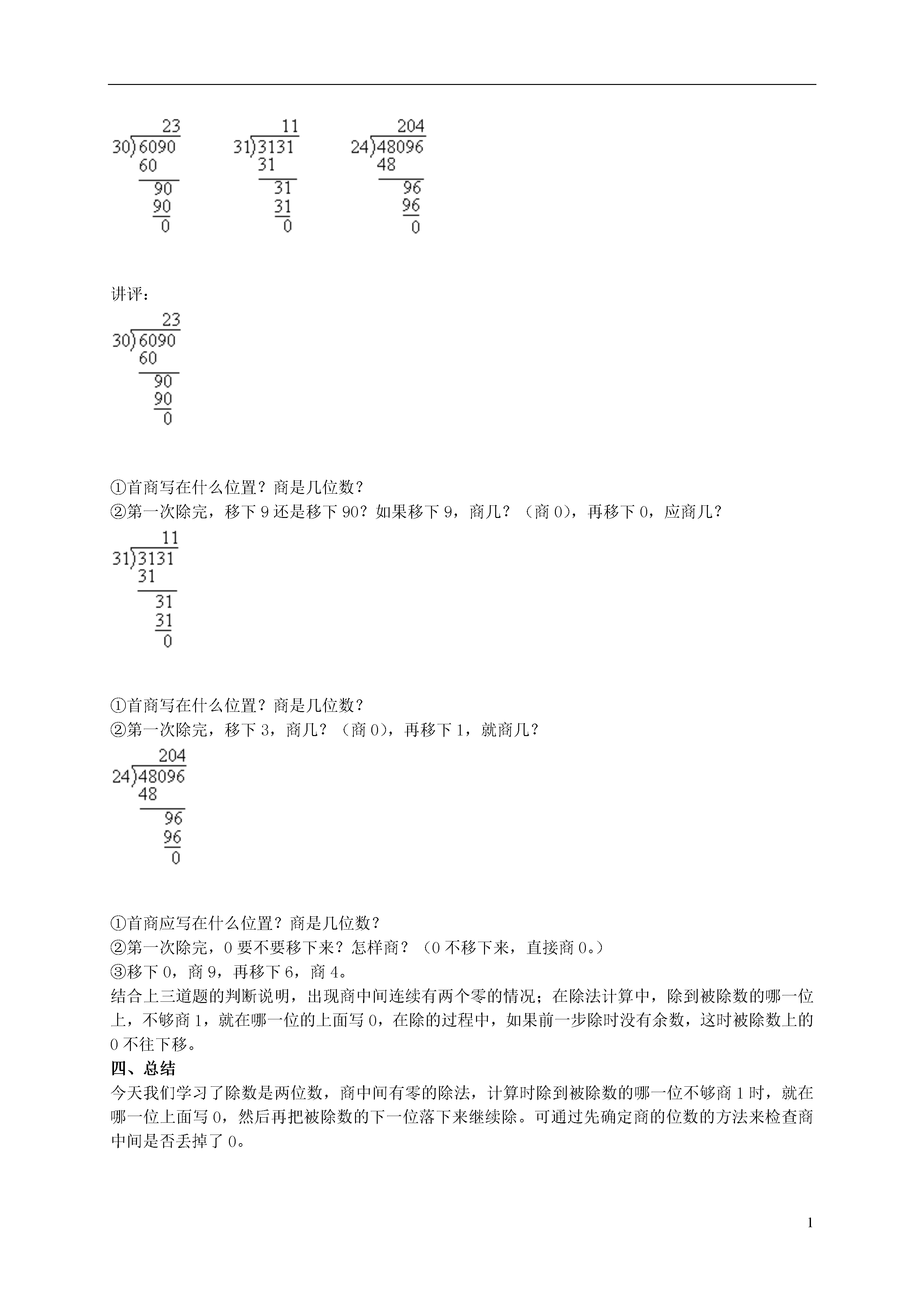 23
30)6090
60
90
90
0

11
31)3131
31
31
31
0

204
24)48096
48
96
96
0

讲评：

23
30)6090
60
90
90
0

①首商写在什么位置？商是几位数？
②第一次除完，移下 9 还是移下 90？如果移下 9，商几？（商 0），再移下 0，应商几？

11
31)3131
31
31
31
0

①首商写在什么位置？商是几位数？
②第一次除完，移下 3，商几？（商 0），再移下 1，就商几？

204
24)48096
48
96
96
0

①首商应写在什么位置？商是几位数？
②第一次除完，0 要不要移下来？怎样商？（0 不移下来，直接商 0。）
③移下 0，商 9，再移下 6，商 4。
结合上三道题的判断说明，出现商中间连续有两个零的情况；在除法计算中，除到被除数的哪一位上，不够商 1，就在哪一位的上面写 0，在除的过程中，如果前一步除时没有余数，这时被除数上的 0 不往下移。
四、总结
今天我们学习了除数是两位数，商中间有零的除法，计算时除到被除数的哪一位不够商 1 时，就在哪一位上面写 0，然后再把被除数的下一位落下来继续除。可通过先确定商的位数的方法来检查商中间是否丢掉了 0。

1